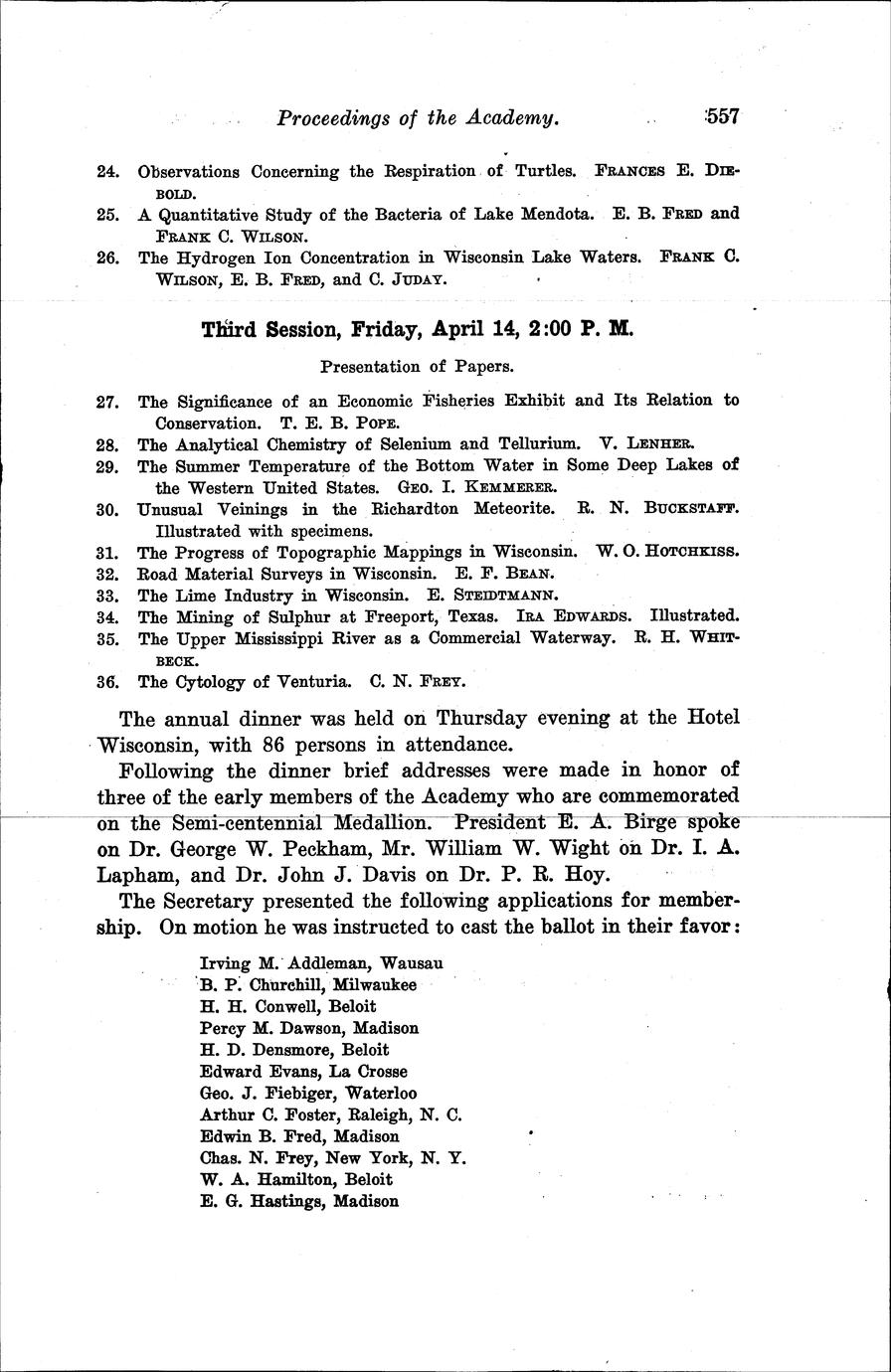 Proceedings of the Academy. 557

24. Observations Concerning the Respiration of Turtles. FRANCES E. DIEBOLD.
25. A Quantitative Study of the Bacteria of Lake Mendota. E. B. FRED and FRANK C. WILSON.
26. The Hydrogen Ion Concentration in Wisconsin Lake Waters. FRANK C. WILSON, E. B. FRED, and C. JUDAY.

Third Session, Friday, April 14, 2:00 P. M.

Presentation of Papers.

27. The Significance of an Economic Fisheries Exhibit and Its Relation to Conservation. T. E. B. POPE.
28. The Analytical Chemistry of Selenium and Tellurium. V. LENHER.
29. The Summer Temperature of the Bottom Water in Some Deep Lakes of the Western United States. GEO. I. KEMMERER.
30. Unusual Veinings in the Richardton Meteorite. R. N. BUCKSTAFF. Illustrated with specimens.
31. The Progress of Topographic Mappings in Wisconsin. W. O. HOTCHKISS.
32. Road Material Surveys in Wisconsin. E. F. BEAN.
33. The Lime Industry in Wisconsin. E. STEIDTMANN.
34. The Mining of Sulphur at Freeport, Texas. IRA EDWARDS. Illustrated.
35. The Upper Mississippi River as a Commercial Waterway. R. H. WHITBECK.
36. The Cytology of Venturia. C. N. FREY.

The annual dinner was held on Thursday evening at the Hotel Wisconsin, with 86 persons in attendance.

Following the dinner brief addresses were made in honor of three of the early members of the Academy who are commemorated on the Semi-centennial Medallion. President E. A. Birge spoke on Dr. George W. Peckham, Mr. William W. Wight on Dr. I. A. Lapham, and Dr. John J. Davis on Dr. P. R. Hoy.

The Secretary presented the following applications for membership. On motion he was instructed to cast the ballot in their favor:

Irving M. Addleman, Wausau
B. P. Churchill, Milwaukee
H. H. Conwell, Beloit
Percy M. Dawson, Madison
H. D. Densmore, Beloit
Edward Evans, La Crosse
Geo. J. Fiebiger, Waterloo
Arthur C. Foster, Raleigh, N. C.
Edwin B. Fred, Madison
Chas. N. Frey, New York, N. Y.
W. A. Hamilton, Beloit
E. G. Hastings, Madison